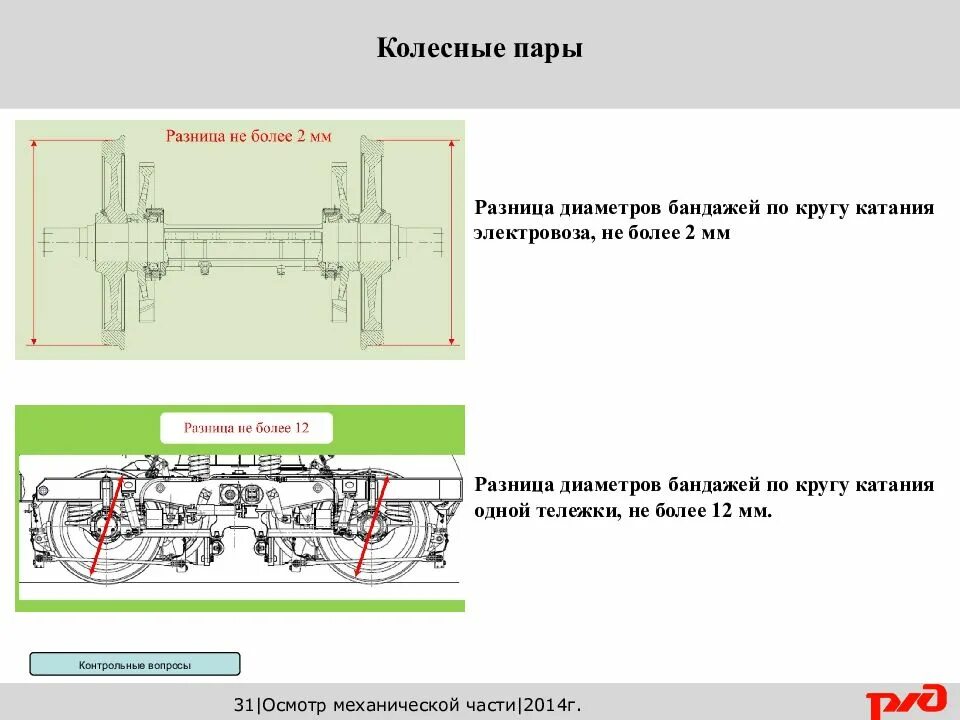 Колесные пары

Разница не более 2 мм

Разница диаметров бандажей по кругу катания электровоза, не более 2 мм

Разница не более 12

Разница диаметров бандажей по кругу катания одной тележки, не более 12 мм.

Контрольные вопросы

31|Осмотр механической части|2014г.

РЖД